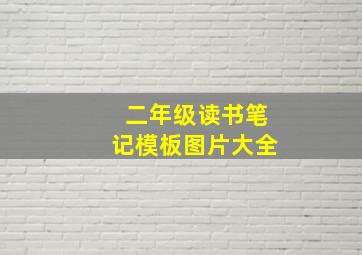 二年级读书笔记模板图片大全